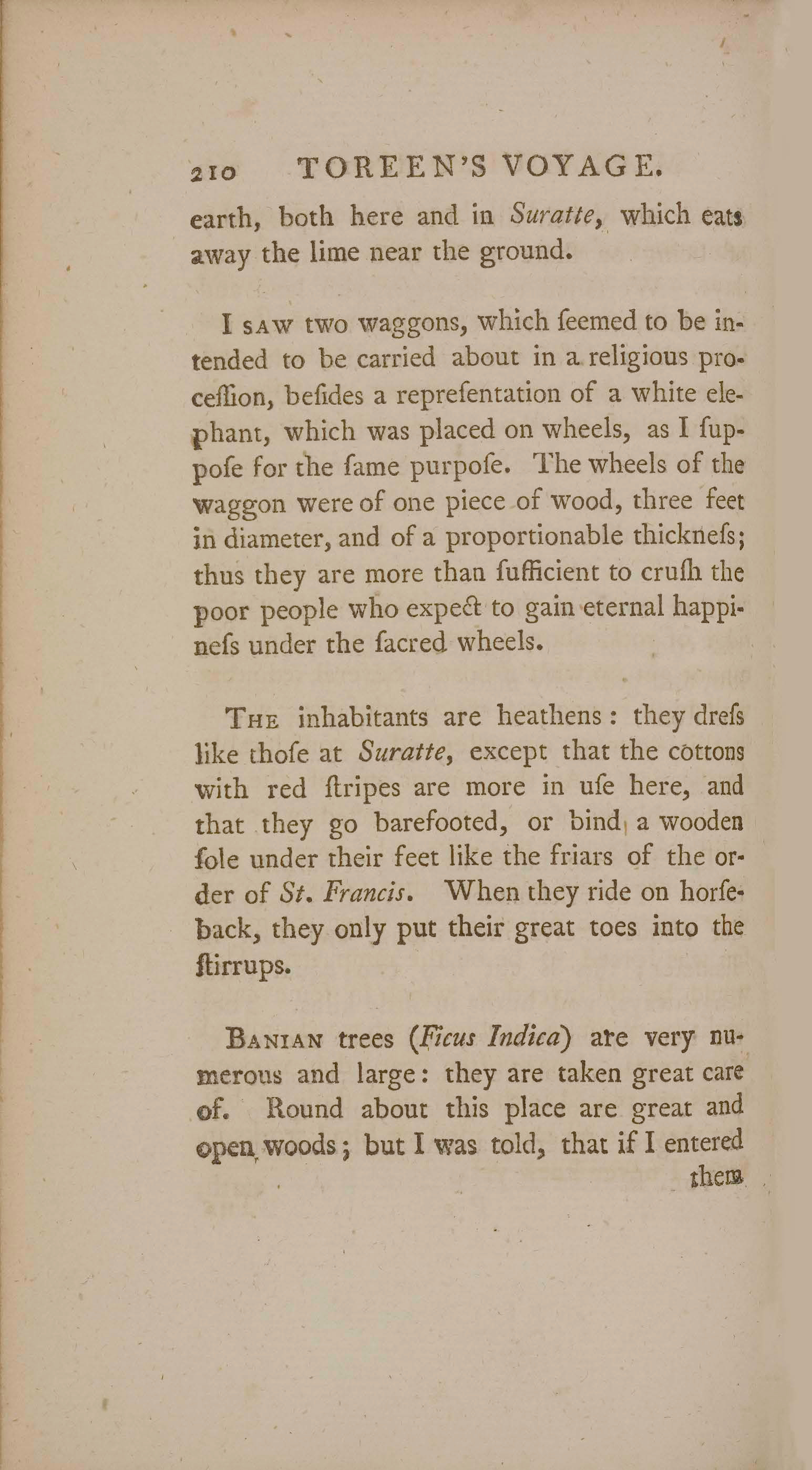 210 TOREEN'S VOYAGE.

earth, both here and in Suratte, which eats away the lime near the ground.

I saw two waggons, which ſeemed to be intended to be carried about in a religious proceſſion, beſides a repreſentation of a white elephant, which was placed on wheels, as I ſuppoſe for the ſame purpoſe. The wheels of the waggon were of one piece of wood, three feet in diameter, and of a proportionable thickneſs; thus they are more than ſufficient to cruſh the poor people who expect to gain eternal happineſs under the ſacred wheels.

The inhabitants are heathens: they dreſs like thoſe at Suratte, except that the cottons with red ſtripes are more in uſe here, and that they go barefooted, or bind a wooden ſole under their feet like the friars of the order of St. Francis. When they ride on horſeback, they only put their great toes into the ſtirrups.

Banian trees (Ficus Indica) are very numerous and large: they are taken great care of. Round about this place are great and open woods; but I was told, that if I entered

them